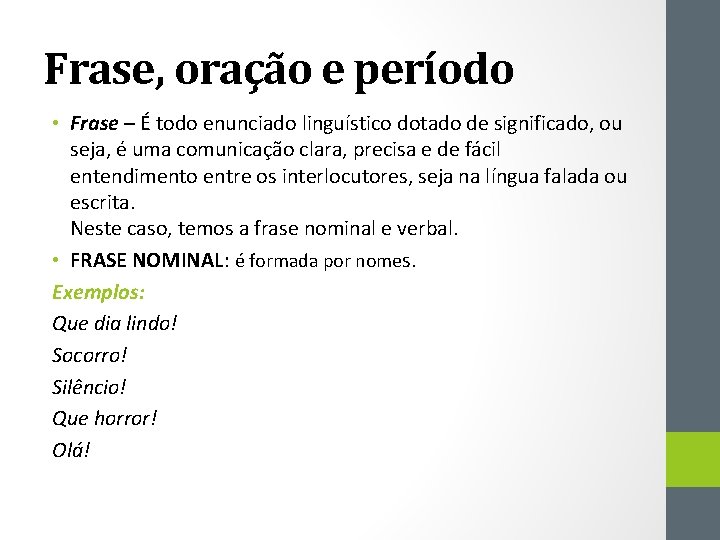 Frase, oração e período

• Frase – É todo enunciado linguístico dotado de significado, ou seja, é uma comunicação clara, precisa e de fácil entendimento entre os interlocutores, seja na língua falada ou escrita.
Neste caso, temos a frase nominal e verbal.

• FRASE NOMINAL: é formada por nomes.

Exemplos:
Que dia lindo!
Socorro!
Silêncio!
Que horror!
Olá!